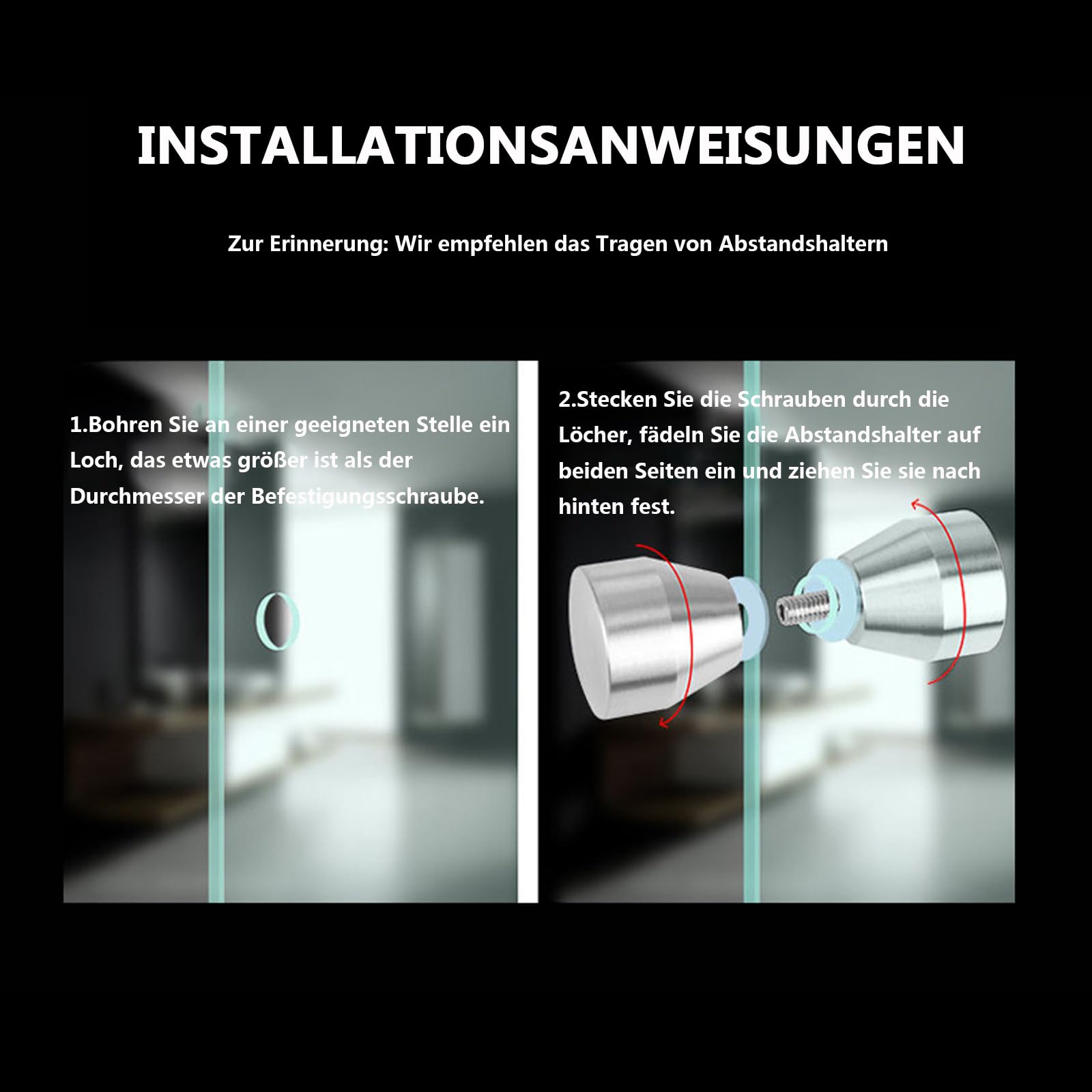 INSTALLATIONSANWEISUNGEN

Zur Erinnerung: Wir empfehlen das Tragen von Abstandshaltern

1.Bohren Sie an einer geeigneten Stelle ein Loch, das etwas größer ist als der Durchmesser der Befestigungsschraube.

2.Stecken Sie die Schrauben durch die Löcher, fädeln Sie die Abstandshalter auf beiden Seiten ein und ziehen Sie sie nach hinten fest.